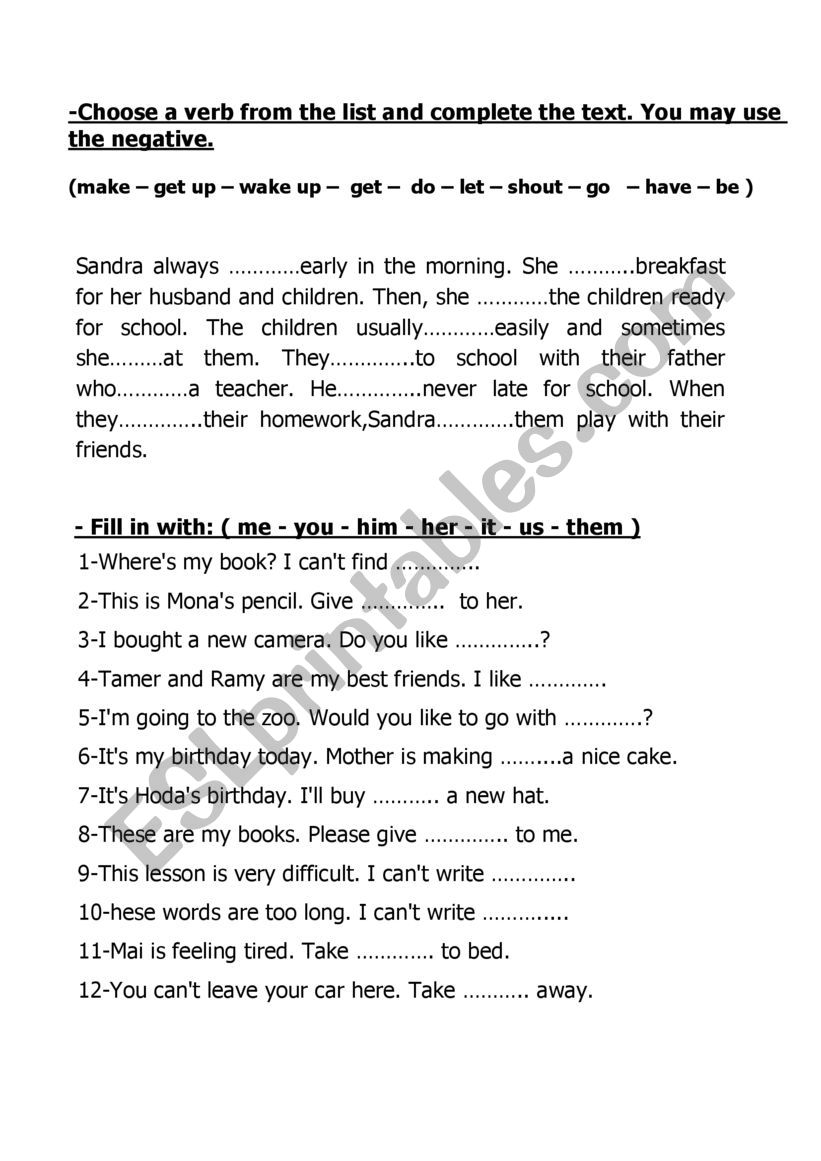 -Choose a verb from the list and complete the text. You may use the negative.

(make – get up – wake up – get – do – let – shout – go – have – be )

Sandra always …………early in the morning. She ………..breakfast for her husband and children. Then, she …………the children ready for school. The children usually…………easily and sometimes she………at them. They…………..to school with their father who…………a teacher. He…………..never late for school. When they…………..their homework,Sandra………….them play with their friends.

- Fill in with: ( me - you - him - her - it - us - them )

1-Where's my book? I can't find …………..

2-This is Mona's pencil. Give ………….. to her.

3-I bought a new camera. Do you like …………..?

4-Tamer and Ramy are my best friends. I like ………….

5-I'm going to the zoo. Would you like to go with ………….?

6-It's my birthday today. Mother is making ……....a nice cake.

7-It's Hoda's birthday. I'll buy ……….. a new hat.

8-These are my books. Please give ………….. to me.

9-This lesson is very difficult. I can't write …………..

10-hese words are too long. I can't write …………....

11-Mai is feeling tired. Take …………. to bed.

12-You can't leave your car here. Take ……….. away.

ESLprintables.com